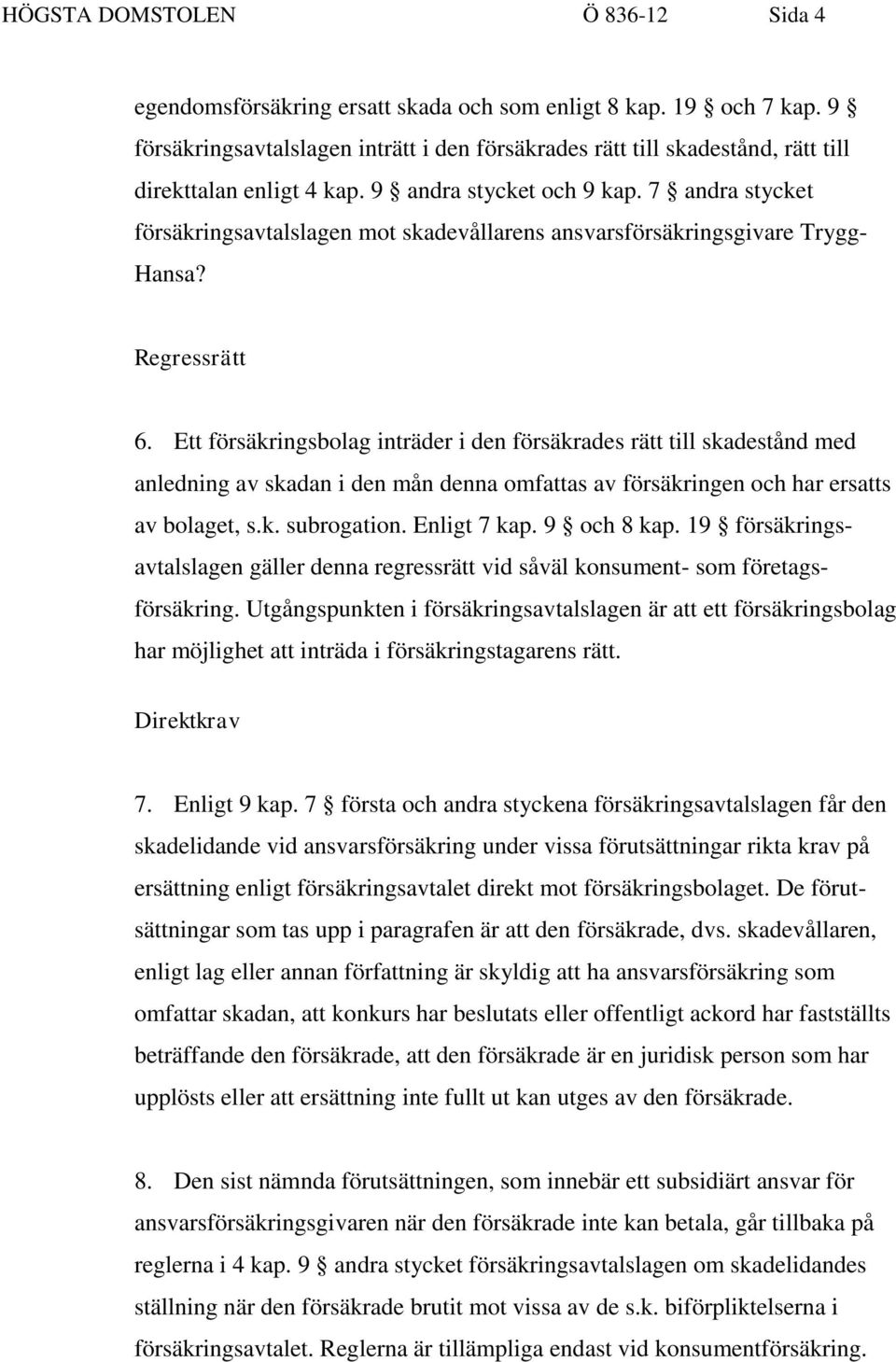 HÖGSTA DOMSTOLEN Ö 836-12 Sida 4

egendomsförsäkring ersatt skada och som enligt 8 kap. 19 § och 7 kap. 9 § försäkringsavtalslagen inträtt i den försäkrades rätt till skadestånd, rätt till direkttalan enligt 4 kap. 9 § andra stycket och 9 kap. 7 § andra stycket försäkringsavtalslagen mot skadevållarens ansvarsförsäkringsgivare Trygg-Hansa?

Regressrätt

6. Ett försäkringsbolag inträder i den försäkrades rätt till skadestånd med anledning av skadan i den mån denna omfattas av försäkringen och har ersatts av bolaget, s.k. subrogation. Enligt 7 kap. 9 § och 8 kap. 19 § försäkringsavtalslagen gäller denna regressrätt vid såväl konsument- som företagsförsäkring. Utgångspunkten i försäkringsavtalslagen är att ett försäkringsbolag har möjlighet att inträda i försäkringstagarens rätt.

Direktkrav

7. Enligt 9 kap. 7 § första och andra styckena försäkringsavtalslagen får den skadelidande vid ansvarsförsäkring under vissa förutsättningar rikta krav på ersättning enligt försäkringsavtalet direkt mot försäkringsbolaget. De förutsättningar som tas upp i paragrafen är att den försäkrade, dvs. skadevållaren, enligt lag eller annan författning är skyldig att ha ansvarsförsäkring som omfattar skadan, att konkurs har beslutats eller offentligt ackord har fastställts beträffande den försäkrade, att den försäkrade är en juridisk person som har upplösts eller att ersättning inte fullt ut kan utges av den försäkrade.

8. Den sist nämnda förutsättningen, som innebär ett subsidiärt ansvar för ansvarsförsäkringsgivaren när den försäkrade inte kan betala, går tillbaka på reglerna i 4 kap. 9 § andra stycket försäkringsavtalslagen om skadelidandes ställning när den försäkrade brutit mot vissa av de s.k. biförpliktelserna i försäkringsavtalet. Reglerna är tillämpliga endast vid konsumentförsäkring.